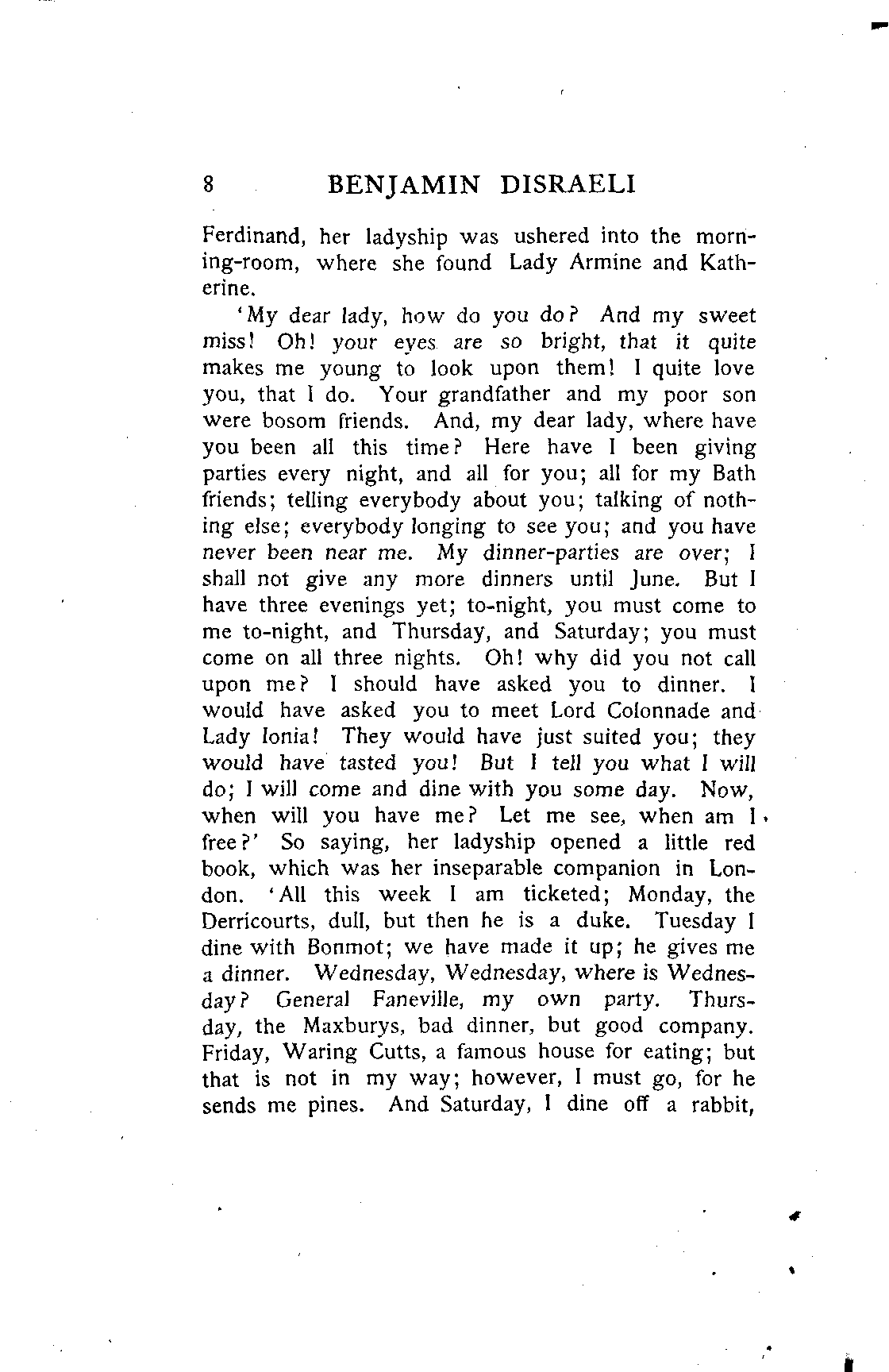 8 BENJAMIN DISRAELI

Ferdinand, her ladyship was ushered into the morning-room, where she found Lady Armine and Katherine.

'My dear lady, how do you do? And my sweet miss! Oh! your eyes are so bright, that it quite makes me young to look upon them! I quite love you, that I do. Your grandfather and my poor son were bosom friends. And, my dear lady, where have you been all this time? Here have I been giving parties every night, and all for you; all for my Bath friends; telling everybody about you; talking of nothing else; everybody longing to see you; and you have never been near me. My dinner-parties are over; I shall not give any more dinners until June. But I have three evenings yet; to-night, you must come to me to-night, and Thursday, and Saturday; you must come on all three nights. Oh! why did you not call upon me? I should have asked you to dinner. I would have asked you to meet Lord Colonnade and Lady Ionia! They would have just suited you; they would have tasted you! But I tell you what I will do; I will come and dine with you some day. Now, when will you have me? Let me see, when am I free?' So saying, her ladyship opened a little red book, which was her inseparable companion in London. 'All this week I am ticketed; Monday, the Derricourts, dull, but then he is a duke. Tuesday I dine with Bonmot; we have made it up; he gives me a dinner. Wednesday, Wednesday, where is Wednesday? General Faneville, my own party. Thursday, the Maxburys, bad dinner, but good company. Friday, Waring Cutts, a famous house for eating; but that is not in my way; however, I must go, for he sends me pines. And Saturday, I dine off a rabbit,